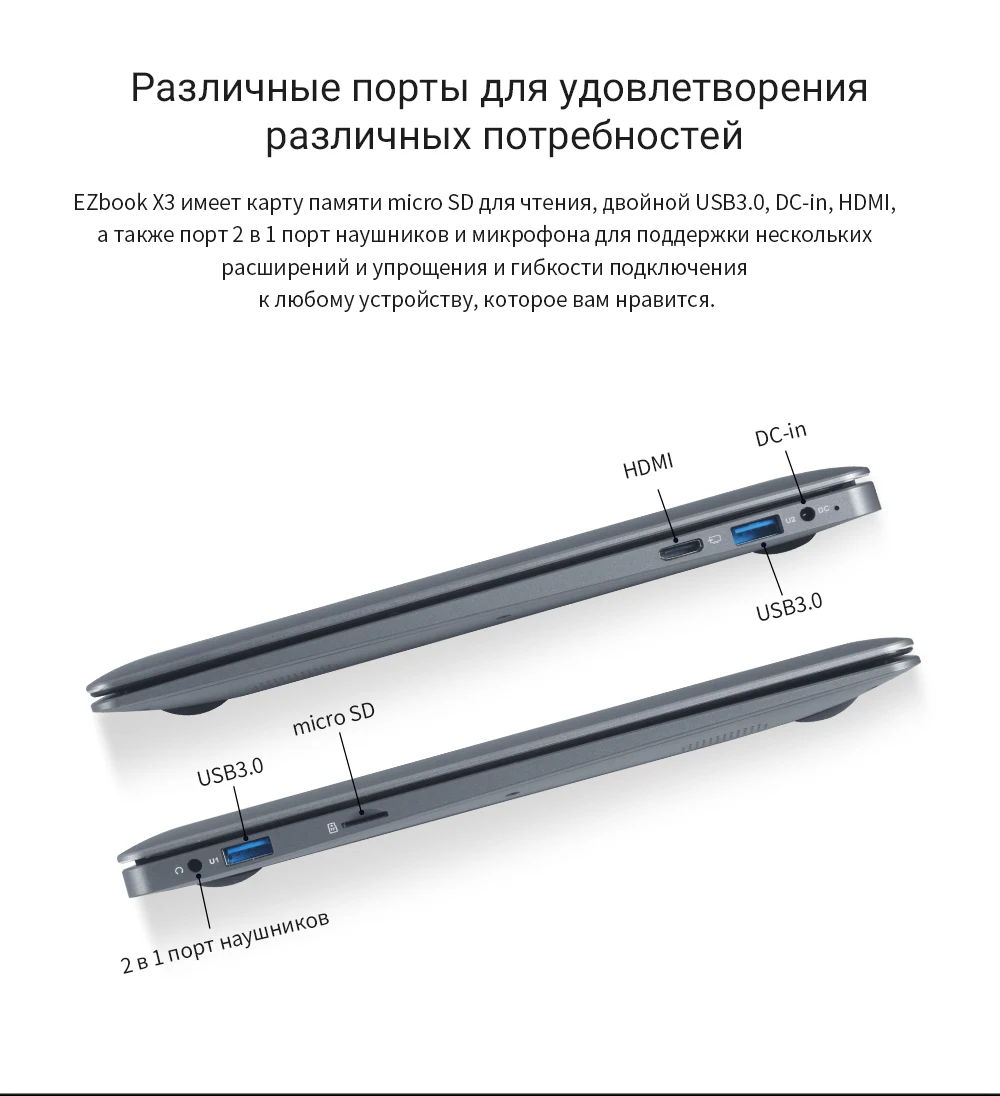 Различные порты для удовлетворения различных потребностей

EZbook X3 имеет карту памяти micro SD для чтения, двойной USB3.0, DC-in, HDMI, а также порт 2 в 1 порт наушников и микрофона для поддержки нескольких расширений и упрощения и гибкости подключения к любому устройству, которое вам нравится.

HDMI

DC-in

USB3.0

micro SD

USB3.0

2 в 1 порт наушников